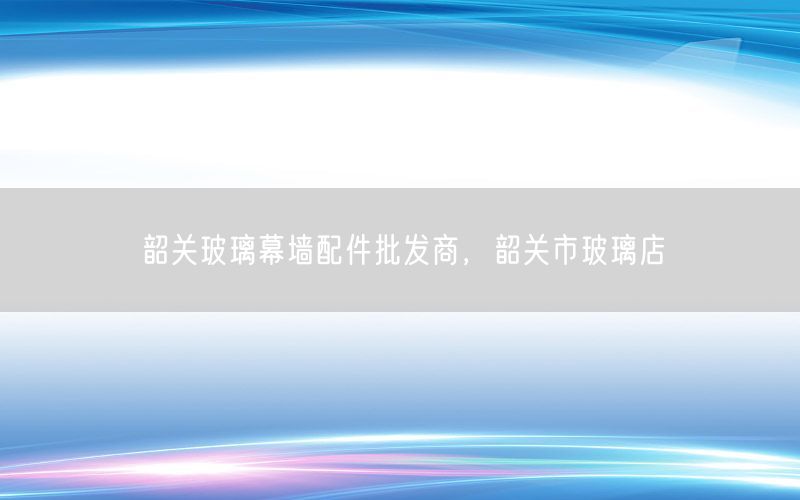 韶关玻璃幕墙配件批发商，韶关市玻璃店